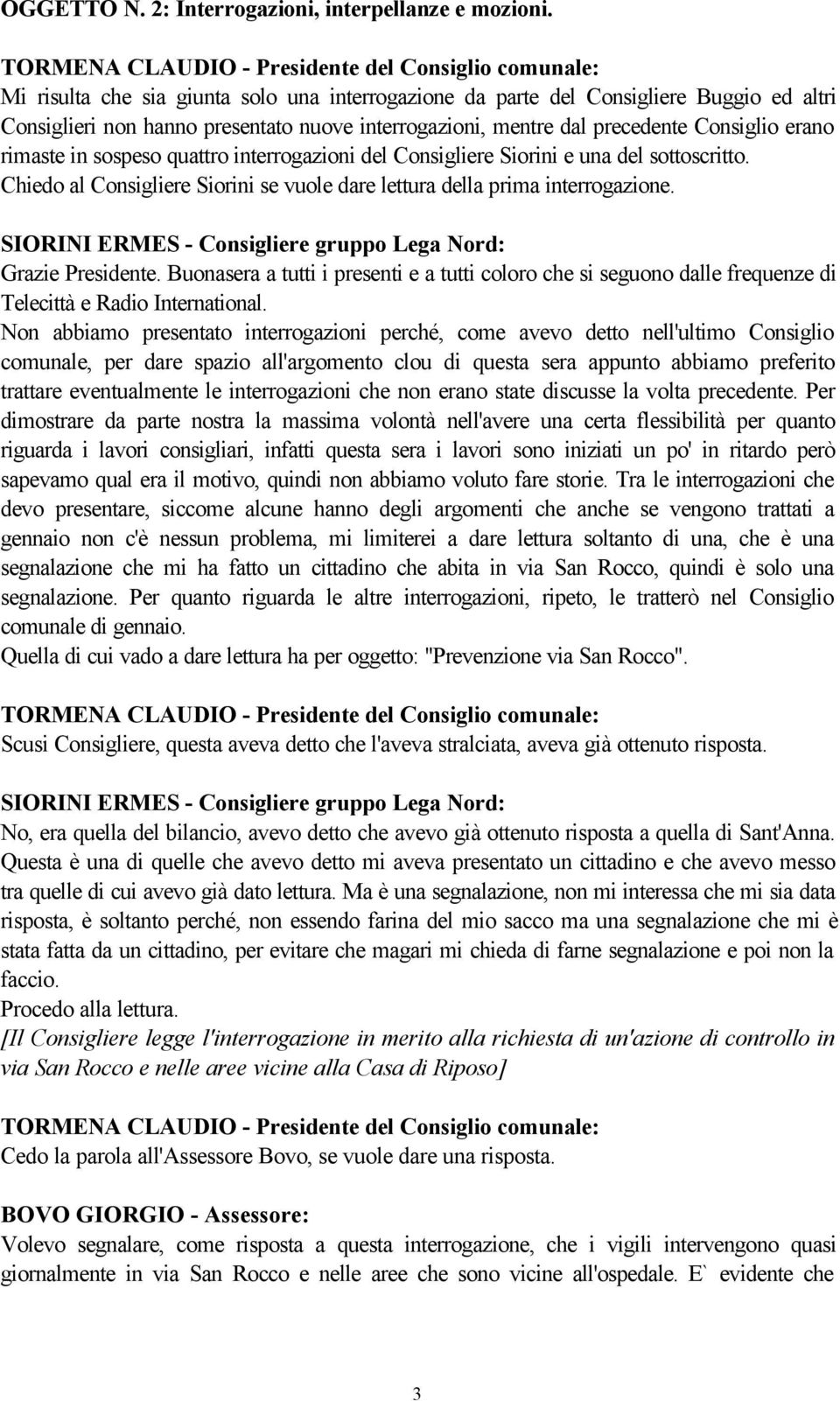 OGGETTO N. 2: Interrogazioni, interpellanze e mozioni.

TORMENA CLAUDIO - Presidente del Consiglio comunale:
Mi risulta che sia giunta solo una interrogazione da parte del Consigliere Buggio ed altri Consiglieri non hanno presentato nuove interrogazioni, mentre dal precedente Consiglio erano rimaste in sospeso quattro interrogazioni del Consigliere Siorini e una del sottoscritto. Chiedo al Consigliere Siorini se vuole dare lettura della prima interrogazione.

SIORINI ERMES - Consigliere gruppo Lega Nord:
Grazie Presidente. Buonasera a tutti i presenti e a tutti coloro che si seguono dalle frequenze di Telecittà e Radio International.
Non abbiamo presentato interrogazioni perché, come avevo detto nell'ultimo Consiglio comunale, per dare spazio all'argomento clou di questa sera appunto abbiamo preferito trattare eventualmente le interrogazioni che non erano state discusse la volta precedente. Per dimostrare da parte nostra la massima volontà nell'avere una certa flessibilità per quanto riguarda i lavori consigliari, infatti questa sera i lavori sono iniziati un po' in ritardo però sapevamo qual era il motivo, quindi non abbiamo voluto fare storie. Tra le interrogazioni che devo presentare, siccome alcune hanno degli argomenti che anche se vengono trattati a gennaio non c'è nessun problema, mi limiterei a dare lettura soltanto di una, che è una segnalazione che mi ha fatto un cittadino che abita in via San Rocco, quindi è solo una segnalazione. Per quanto riguarda le altre interrogazioni, ripeto, le tratterò nel Consiglio comunale di gennaio.
Quella di cui vado a dare lettura ha per oggetto: "Prevenzione via San Rocco".

TORMENA CLAUDIO - Presidente del Consiglio comunale:
Scusi Consigliere, questa aveva detto che l'aveva stralciata, aveva già ottenuto risposta.

SIORINI ERMES - Consigliere gruppo Lega Nord:
No, era quella del bilancio, avevo detto che avevo già ottenuto risposta a quella di Sant'Anna. Questa è una di quelle che avevo detto mi aveva presentato un cittadino e che avevo messo tra quelle di cui avevo già dato lettura. Ma è una segnalazione, non mi interessa che mi sia data risposta, è soltanto perché, non essendo farina del mio sacco ma una segnalazione che mi è stata fatta da un cittadino, per evitare che magari mi chieda di farne segnalazione e poi non la faccio.
Procedo alla lettura.
[Il Consigliere legge l'interrogazione in merito alla richiesta di un'azione di controllo in via San Rocco e nelle aree vicine alla Casa di Riposo]

TORMENA CLAUDIO - Presidente del Consiglio comunale:
Cedo la parola all'Assessore Bovo, se vuole dare una risposta.

BOVO GIORGIO - Assessore:
Volevo segnalare, come risposta a questa interrogazione, che i vigili intervengono quasi giornalmente in via San Rocco e nelle aree che sono vicine all'ospedale. E` evidente che

3